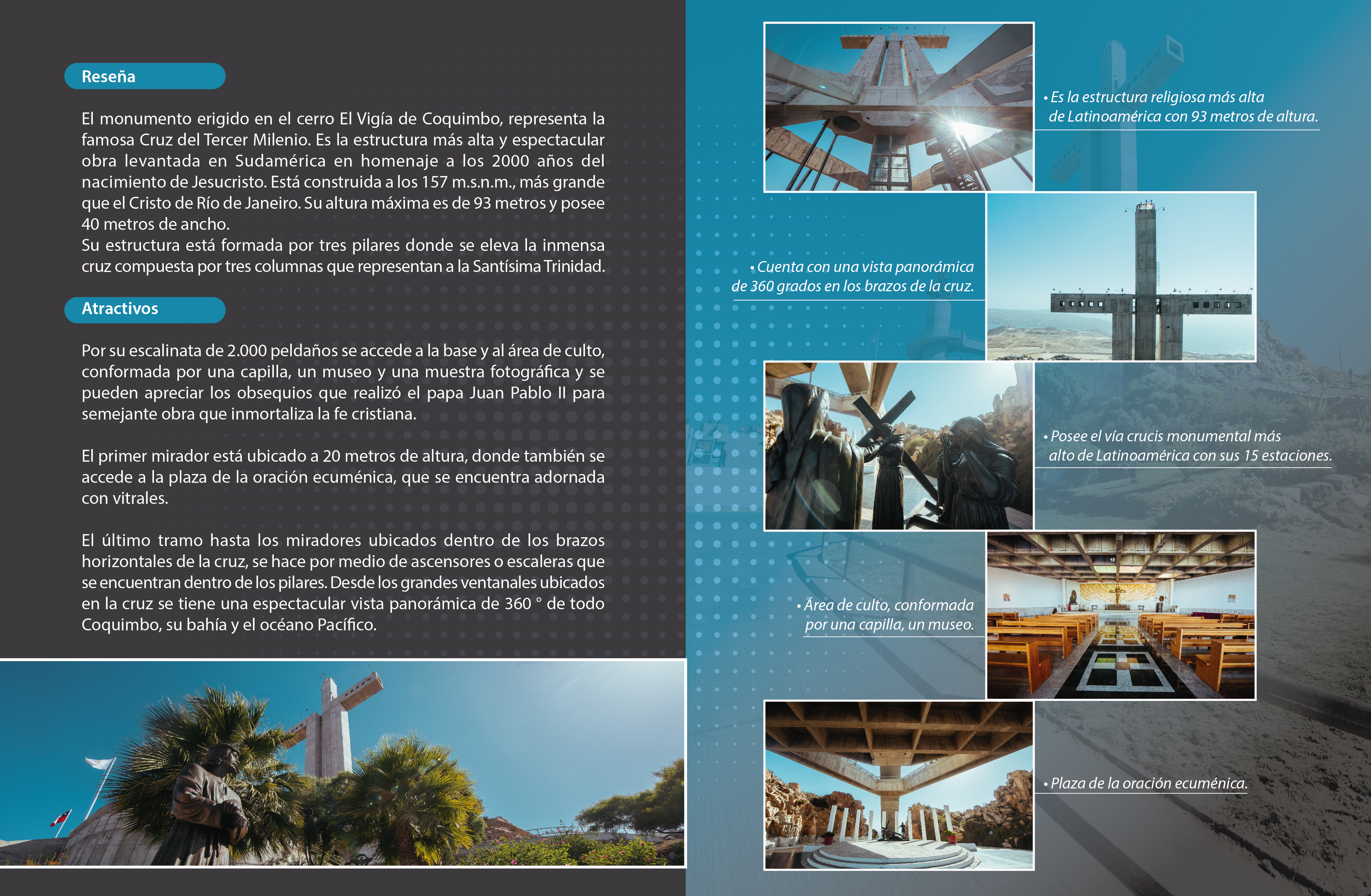 Reseña

El monumento erigido en el cerro El Vigía de Coquimbo, representa la famosa Cruz del Tercer Milenio. Es la estructura más alta y espectacular obra levantada en Sudamérica en homenaje a los 2000 años del nacimiento de Jesucristo. Está construida a los 157 m.s.n.m., más grande que el Cristo de Río de Janeiro. Su altura máxima es de 93 metros y posee 40 metros de ancho.
Su estructura está formada por tres pilares donde se eleva la inmensa cruz compuesta por tres columnas que representan a la Santísima Trinidad.

Atractivos

Por su escalinata de 2.000 peldaños se accede a la base y al área de culto, conformada por una capilla, un museo y una muestra fotográfica y se pueden apreciar los obsequios que realizó el papa Juan Pablo II para semejante obra que inmortaliza la fe cristiana.

El primer mirador está ubicado a 20 metros de altura, donde también se accede a la plaza de la oración ecuménica, que se encuentra adornada con vitrales.

El último tramo hasta los miradores ubicados dentro de los brazos horizontales de la cruz, se hace por medio de ascensores o escaleras que se encuentran dentro de los pilares. Desde los grandes ventanales ubicados en la cruz se tiene una espectacular vista panorámica de 360 ° de todo Coquimbo, su bahía y el océano Pacífico.

• Es la estructura religiosa más alta de Latinoamérica con 93 metros de altura.

• Cuenta con una vista panorámica de 360 grados en los brazos de la cruz.

• Posee el vía crucis monumental más alto de Latinoamérica con sus 15 estaciones.

• Área de culto, conformada por una capilla, un museo.

• Plaza de la oración ecuménica.